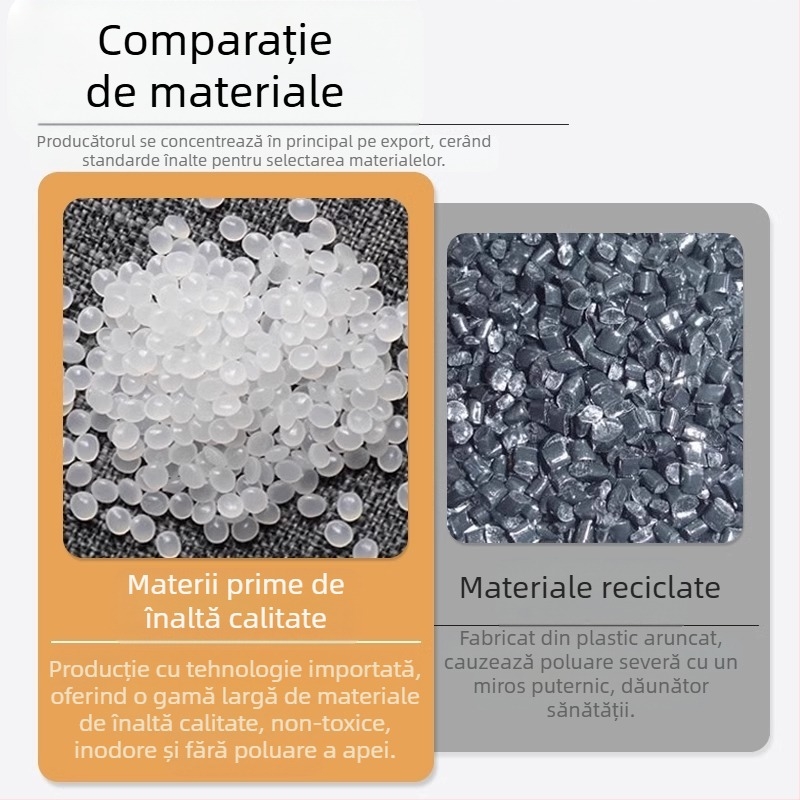 Comparație de materiale

Producătorul se concentrează în principal pe export, cerând standarde înalte pentru selectarea materialelor.

Materii prime de înaltă calitate

Producție cu tehnologie importată, oferind o gamă largă de materiale de înaltă calitate, non-toxice, inodore și fără poluare a apei.

Materiale reciclate

Fabricat din plastic aruncat, cauzează poluare severă cu un miros puternic, dăunător sănătății.